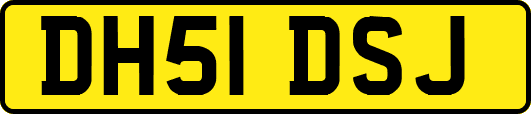 DH51 DSJ